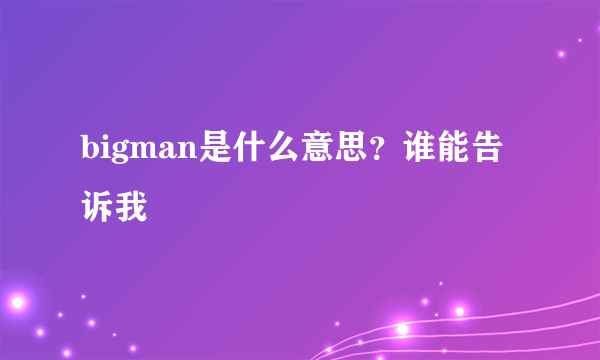 bigman是什么意思？谁能告诉我